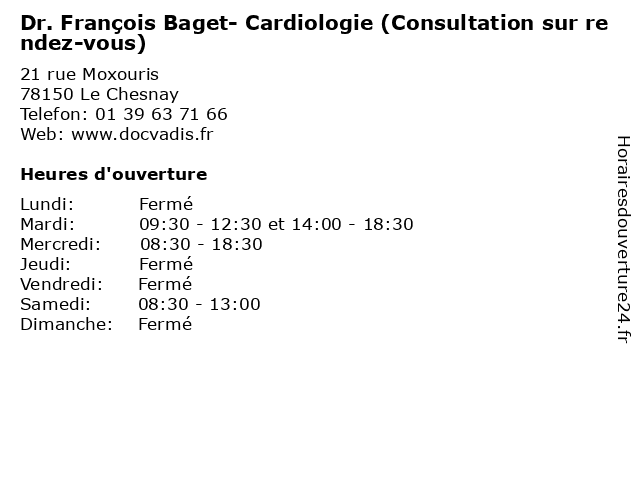 Dr. François Baget- Cardiologie (Consultation sur rendez-vous)

21 rue Moxouris
78150 Le Chesnay
Telefon: 01 39 63 71 66
Web: www.docvadis.fr

Heures d'ouverture

| | |
|---|---|
| Lundi: | Fermé |
| Mardi: | 09:30 - 12:30 et 14:00 - 18:30 |
| Mercredi: | 08:30 - 18:30 |
| Jeudi: | Fermé |
| Vendredi: | Fermé |
| Samedi: | 08:30 - 13:00 |
| Dimanche: | Fermé |

Horairesdouverture24.fr